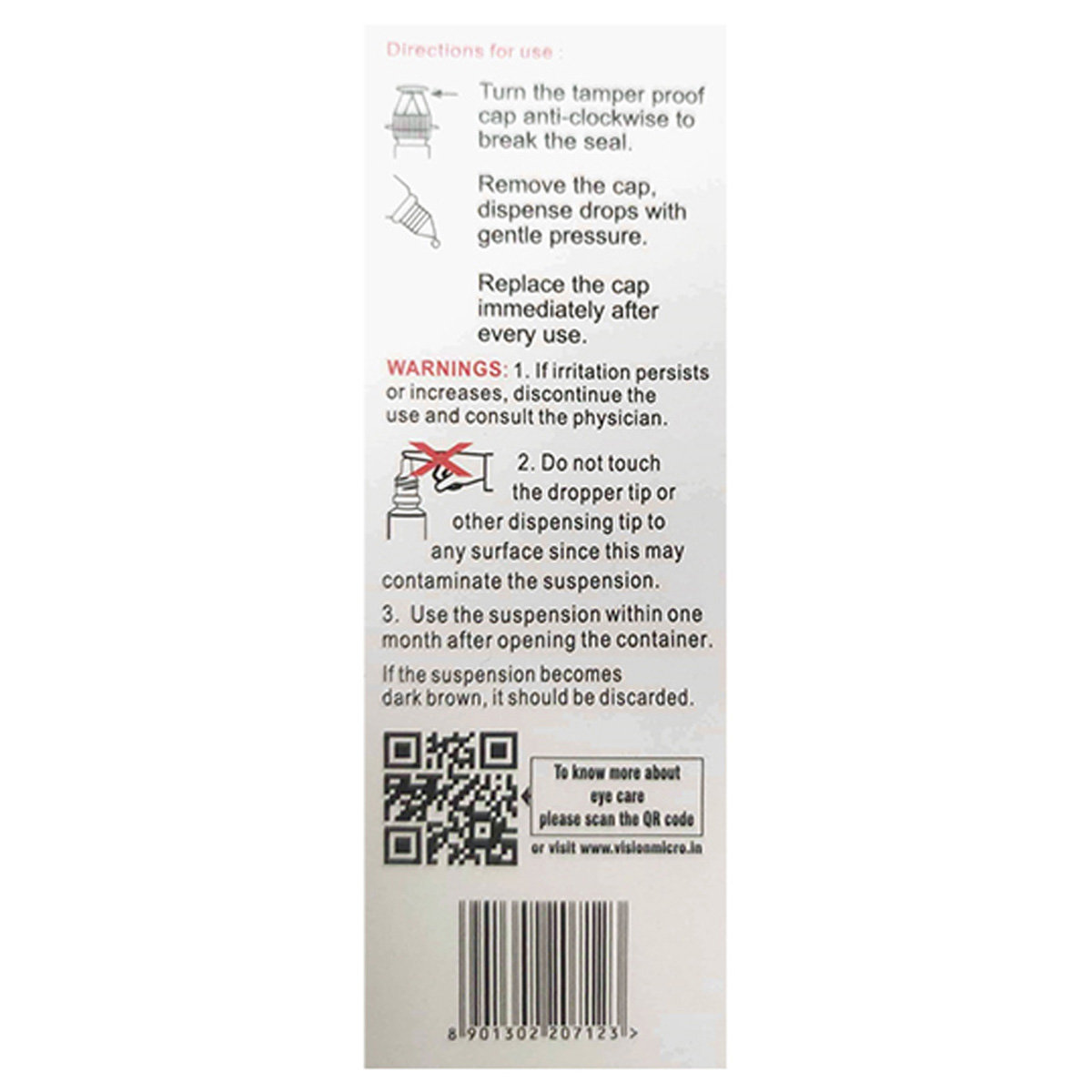 Directions for use :

Turn the tamper proof cap anti-clockwise to break the seal.

Remove the cap, dispense drops with gentle pressure.

Replace the cap immediately after every use.

WARNINGS: 1. If irritation persists or increases, discontinue the use and consult the physician.

2. Do not touch the dropper tip or other dispensing tip to any surface since this may contaminate the suspension.

3. Use the suspension within one month after opening the container.

If the suspension becomes dark brown, it should be discarded.

To know more about eye care please scan the QR code

or visit www.visionmicro.in

8 901302 207123 >